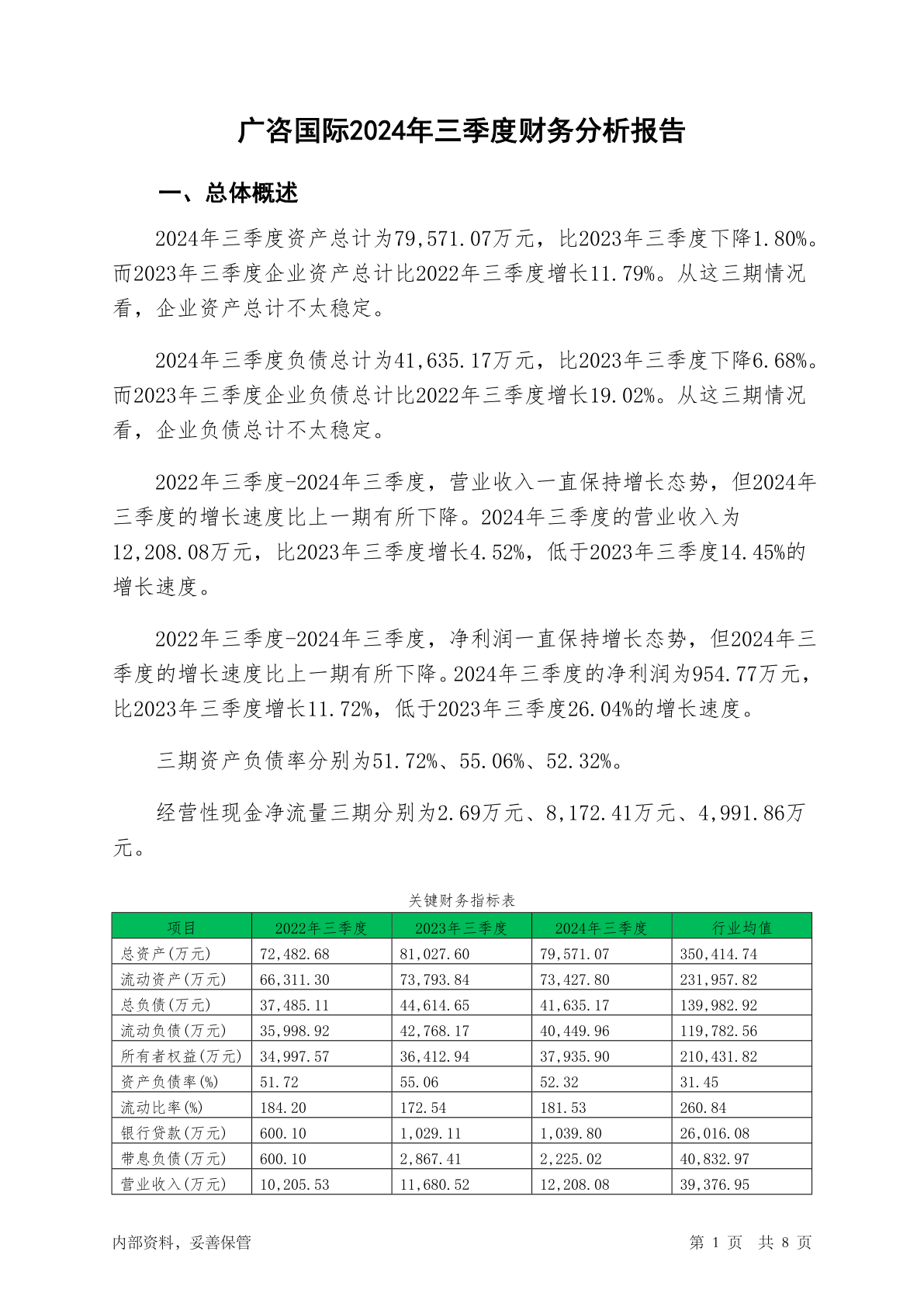 广咨国际2024年三季度财务分析报告

一、总体概述

2024年三季度资产总计为79,571.07万元，比2023年三季度下降1.80%。而2023年三季度企业资产总计比2022年三季度增长11.79%。从这三期情况看，企业资产总计不太稳定。

2024年三季度负债总计为41,635.17万元，比2023年三季度下降6.68%。而2023年三季度企业负债总计比2022年三季度增长19.02%。从这三期情况看，企业负债总计不太稳定。

2022年三季度-2024年三季度，营业收入一直保持增长态势，但2024年三季度的增长速度比上一期有所下降。2024年三季度的营业收入为12,208.08万元，比2023年三季度增长4.52%，低于2023年三季度14.45%的增长速度。

2022年三季度-2024年三季度，净利润一直保持增长态势，但2024年三季度的增长速度比上一期有所下降。2024年三季度的净利润为954.77万元，比2023年三季度增长11.72%，低于2023年三季度26.04%的增长速度。

三期资产负债率分别为51.72%、55.06%、52.32%。

经营性现金净流量三期分别为2.69万元、8,172.41万元、4,991.86万元。

关键财务指标表

| 项目 | 2022年三季度 | 2023年三季度 | 2024年三季度 | 行业均值 |
|---|---|---|---|---|
| 总资产(万元) | 72,482.68 | 81,027.60 | 79,571.07 | 350,414.74 |
| 流动资产(万元) | 66,311.30 | 73,793.84 | 73,427.80 | 231,957.82 |
| 总负债(万元) | 37,485.11 | 44,614.65 | 41,635.17 | 139,982.92 |
| 流动负债(万元) | 35,998.92 | 42,768.17 | 40,449.96 | 119,782.56 |
| 所有者权益(万元) | 34,997.57 | 36,412.94 | 37,935.90 | 210,431.82 |
| 资产负债率(%) | 51.72 | 55.06 | 52.32 | 31.45 |
| 流动比率(%) | 184.20 | 172.54 | 181.53 | 260.84 |
| 银行贷款(万元) | 600.10 | 1,029.11 | 1,039.80 | 26,016.08 |
| 带息负债(万元) | 600.10 | 2,867.41 | 2,225.02 | 40,832.97 |
| 营业收入(万元) | 10,205.53 | 11,680.52 | 12,208.08 | 39,376.95 |

内部资料，妥善保管

第 1 页 共 8 页